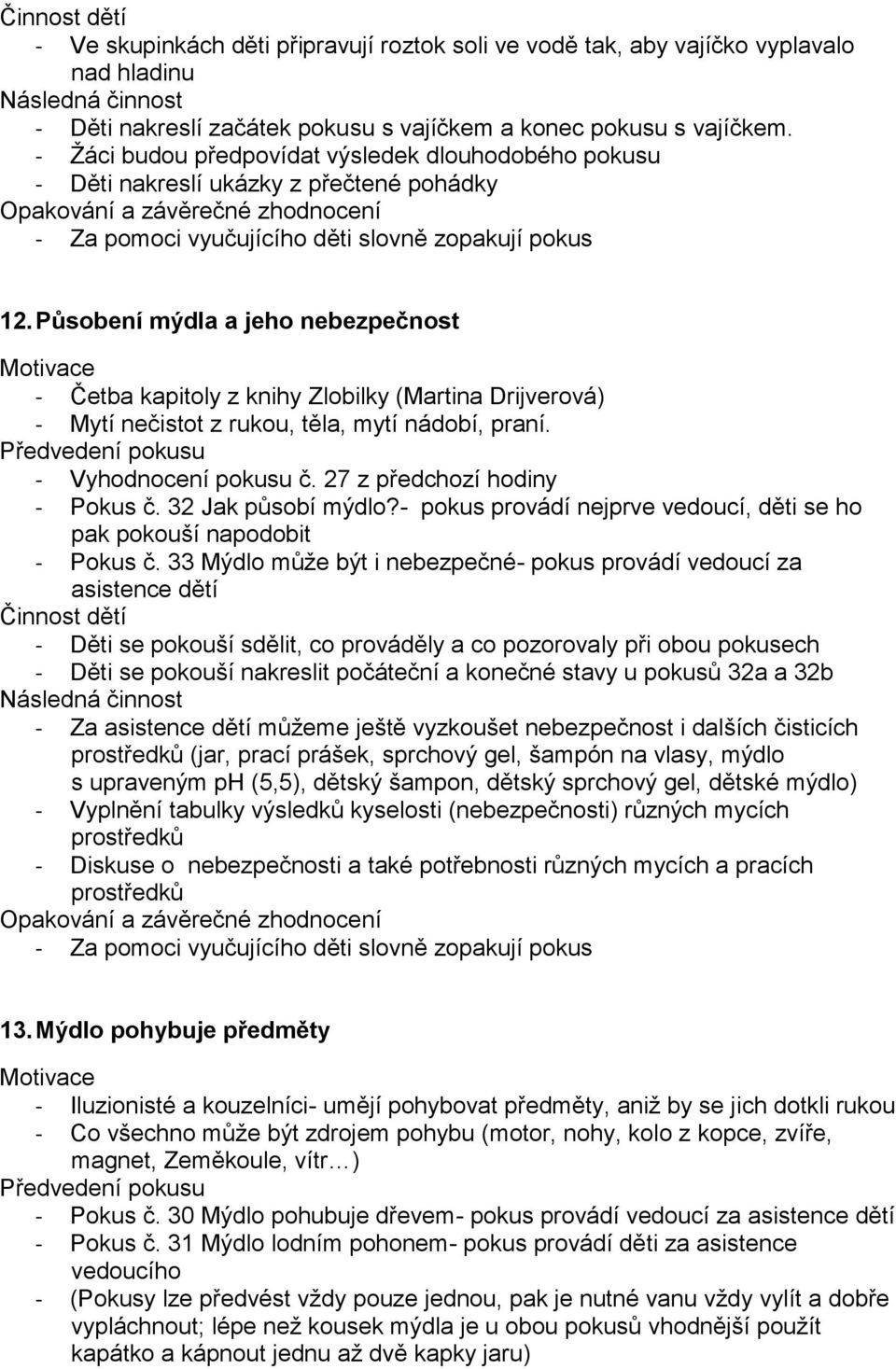 Činnost dětí
- Ve skupinkách děti připravují roztok soli ve vodě tak, aby vajíčko vyplavalo nad hladinu
Následná činnost
- Děti nakreslí začátek pokusu s vajíčkem a konec pokusu s vajíčkem.
- Žáci budou předpovídat výsledek dlouhodobého pokusu
- Děti nakreslí ukázky z přečtené pohádky
Opakování a závěrečné zhodnocení
- Za pomoci vyučujícího děti slovně zopakují pokus

12. Působení mýdla a jeho nebezpečnost
Motivace
- Četba kapitoly z knihy Zlobilky (Martina Drijverová)
- Mytí nečistot z rukou, těla, mytí nádobí, praní.
Předvedení pokusu
- Vyhodnocení pokusu č. 27 z předchozí hodiny
- Pokus č. 32 Jak působí mýdlo?- pokus provádí nejprve vedoucí, děti se ho pak pokouší napodobit
- Pokus č. 33 Mýdlo může být i nebezpečné- pokus provádí vedoucí za asistence dětí
Činnost dětí
- Děti se pokouší sdělit, co prováděly a co pozorovaly při obou pokusech
- Děti se pokouší nakreslit počáteční a konečné stavy u pokusů 32a a 32b
Následná činnost
- Za asistence dětí můžeme ještě vyzkoušet nebezpečnost i dalších čisticích prostředků (jar, prací prášek, sprchový gel, šampón na vlasy, mýdlo s upraveným ph (5,5), dětský šampon, dětský sprchový gel, dětské mýdlo)
- Vyplnění tabulky výsledků kyselosti (nebezpečnosti) různých mycích prostředků
- Diskuse o nebezpečnosti a také potřebnosti různých mycích a pracích prostředků
Opakování a závěrečné zhodnocení
- Za pomoci vyučujícího děti slovně zopakují pokus

13. Mýdlo pohybuje předměty
Motivace
- Iluzionisté a kouzelníci- umějí pohybovat předměty, aniž by se jich dotkli rukou
- Co všechno může být zdrojem pohybu (motor, nohy, kolo z kopce, zvíře, magnet, Zeměkoule, vítr…)
Předvedení pokusu
- Pokus č. 30 Mýdlo pohubuje dřevem- pokus provádí vedoucí za asistence dětí
- Pokus č. 31 Mýdlo lodním pohonem- pokus provádí děti za asistence vedoucího
- (Pokusy lze předvést vždy pouze jednou, pak je nutné vanu vždy vylít a dobře vypláchnout; lépe než kousek mýdla je u obou pokusů vhodnější použít kapátko a kápnout jednu až dvě kapky jaru)